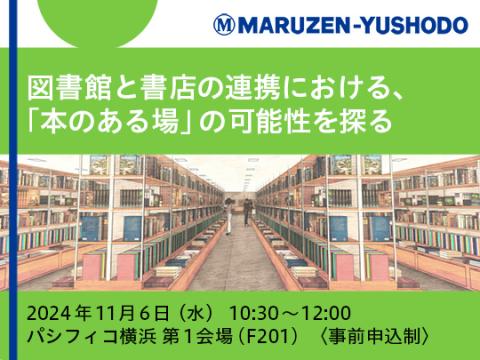 Ⓜ MARUZEN-YUSHODO

図書館と書店の連携における、「本のある場」の可能性を探る

2024年11月6日（水） 10:30～12:00
パシフィコ横浜 第1会場（F201） 〈事前申込制〉